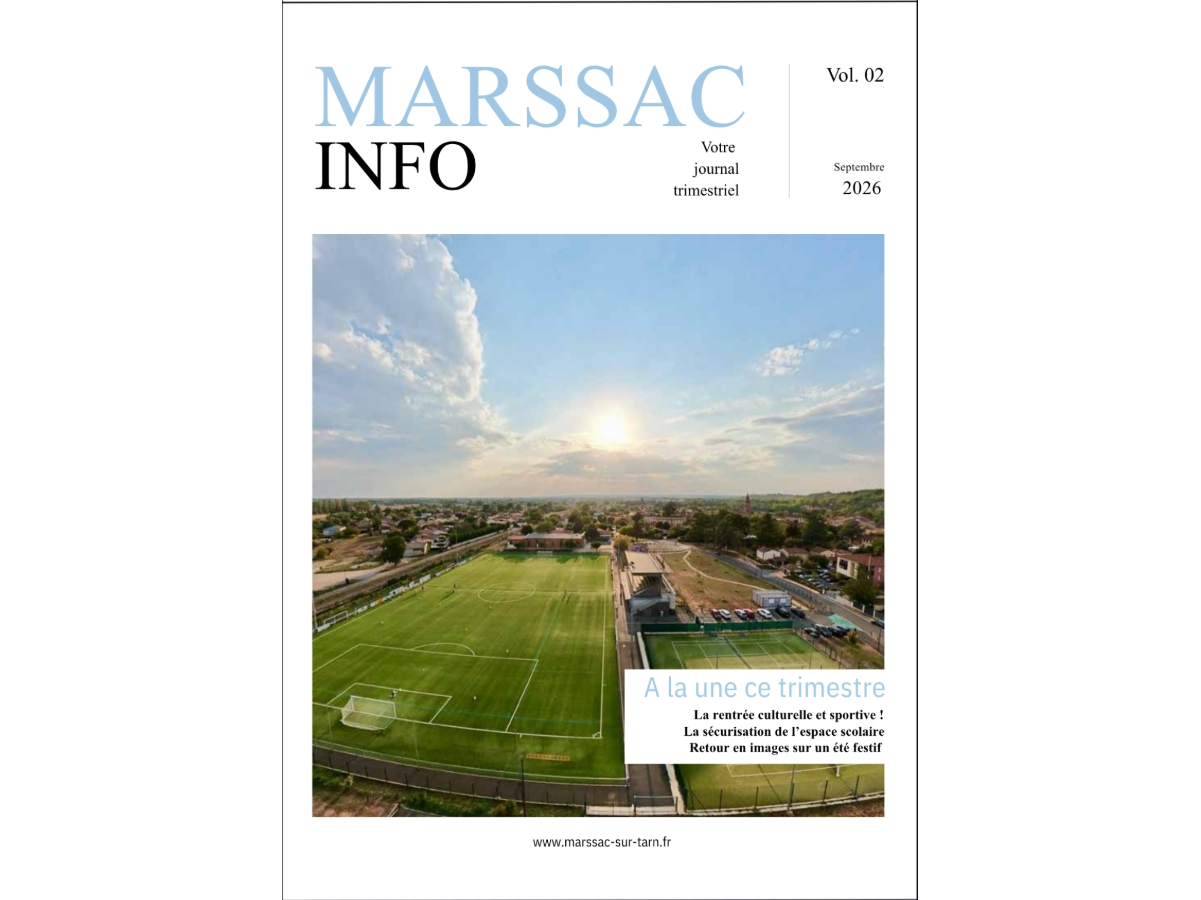 MARSSAC
INFO

Votre journal trimestriel

Vol. 02

Septembre
2026

A la une ce trimestre

La rentrée culturelle et sportive !
La sécurisation de l'espace scolaire
Retour en images sur un été festif

www.marssac-sur-tarn.fr